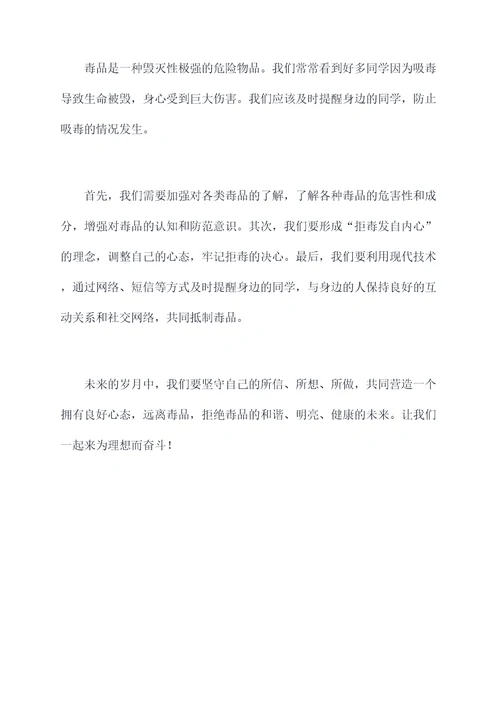 毒品是一种毁灭性极强的危险物品。我们常常看到好多同学因为吸毒导致生命被毁，身心受到巨大伤害。我们应该及时提醒身边的同学，防止吸毒的情况发生。

首先，我们需要加强对各类毒品的了解，了解各种毒品的危害性和成分，增强对毒品的认知和防范意识。其次，我们要形成“拒毒发自内心”的理念，调整自己的心态，牢记拒毒的决心。最后，我们要利用现代技术，通过网络、短信等方式及时提醒身边的同学，与身边的人保持良好的互动关系和社交网络，共同抵制毒品。

未来的岁月中，我们要坚守自己的所信、所想、所做，共同营造一个拥有良好心态，远离毒品，拒绝毒品的和谐、明亮、健康的未来。让我们一起来为理想而奋斗！